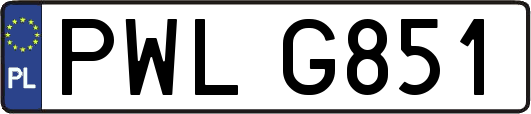 PL
PWL G851